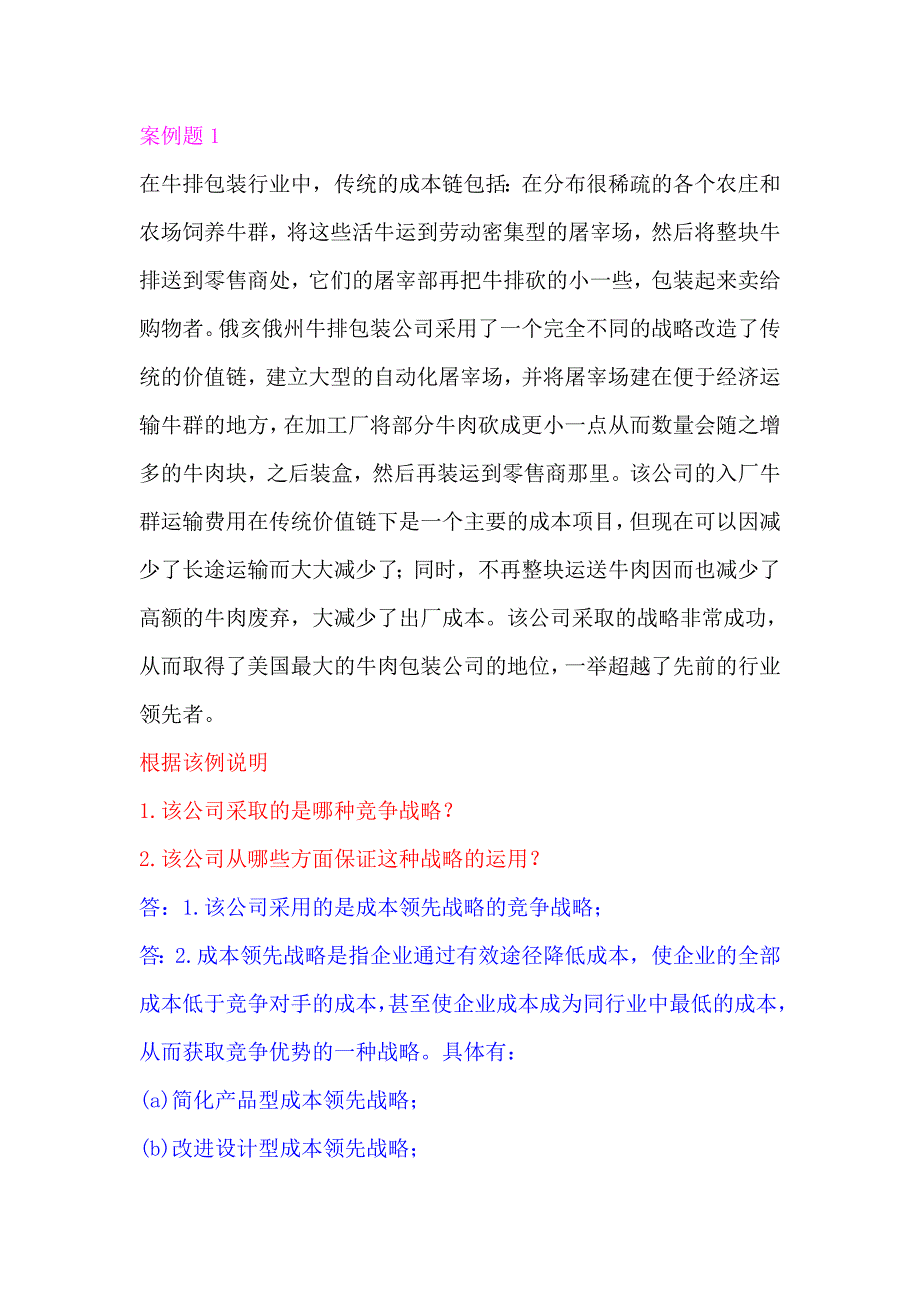 案例题 1

在牛排包装行业中，传统的成本链包括：在分布很稀疏的各个农庄和农场饲养牛群，将这些活牛运到劳动密集型的屠宰场，然后将整块牛排送到零售商处，它们的屠宰部再把牛排砍的小一些，包装起来卖给购物者。俄亥俄州牛排包装公司采用了一个完全不同的战略改造了传统的价值链，建立大型的自动化屠宰场，并将屠宰场建在便于经济运输牛群的地方，在加工厂将部分牛肉砍成更小一点从而数量会随之增多的牛肉块，之后装盒，然后再装运到零售商那里。该公司的入厂牛群运输费用在传统价值链下是一个主要的成本项目，但现在可以因减少了长途运输而大大减少了；同时，不再整块运送牛肉因而也减少了高额的牛肉废弃，大减少了出厂成本。该公司采取的战略非常成功，从而取得了美国最大的牛肉包装公司的地位，一举超越了先前的行业领先者。

根据该例说明

1.该公司采取的是哪种竞争战略？

2.该公司从哪些方面保证这种战略的运用？

答：1.该公司采用的是成本领先战略的竞争战略；

答：2.成本领先战略是指企业通过有效途径降低成本，使企业的全部成本低于竞争对手的成本，甚至使企业成本成为同行业中最低的成本，从而获取竞争优势的一种战略。具体有：

(a)简化产品型成本领先战略；

(b)改进设计型成本领先战略；